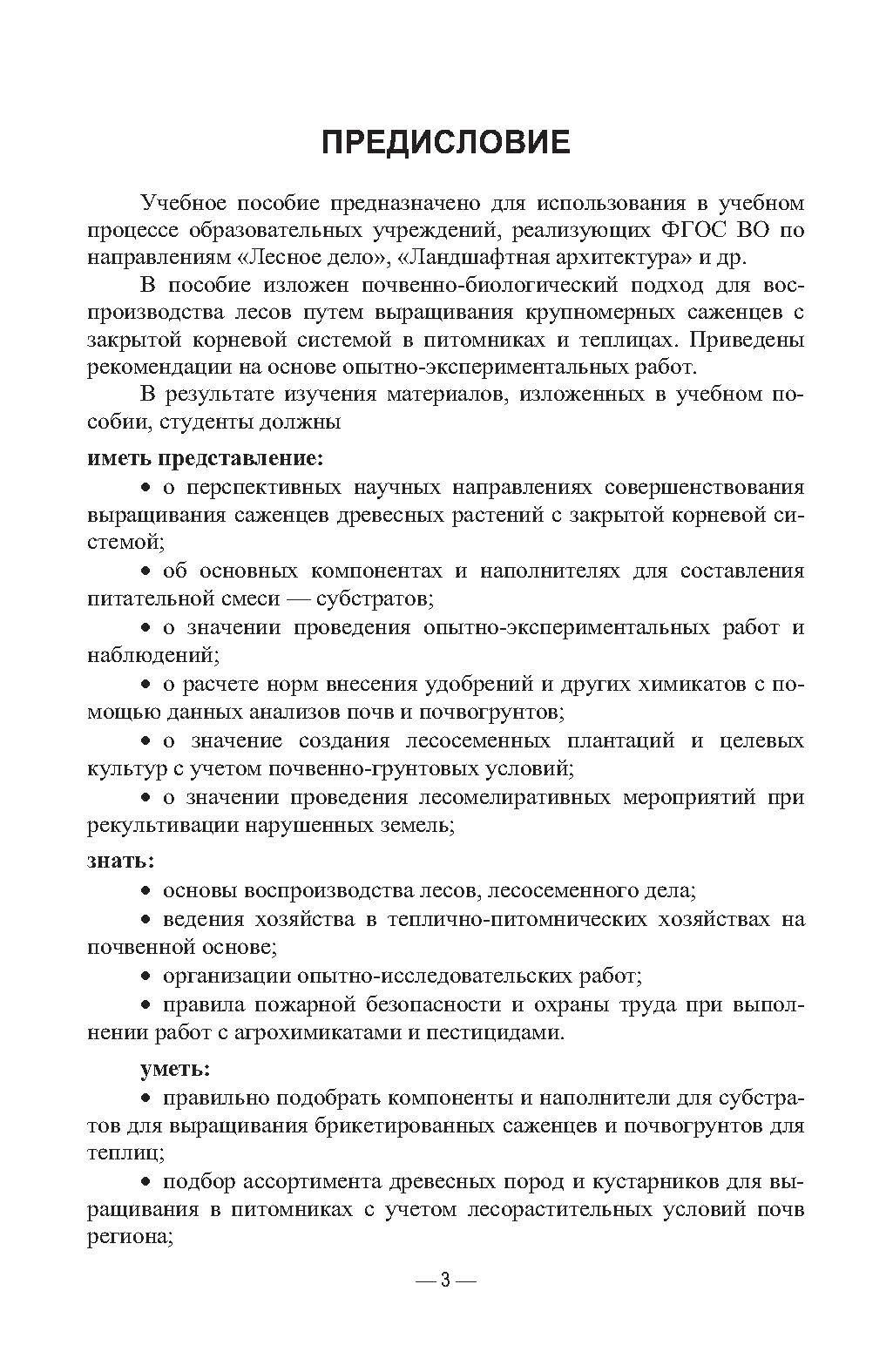 ПРЕДИСЛОВИЕ

Учебное пособие предназначено для использования в учебном процессе образовательных учреждений, реализующих ФГОС ВО по направлениям «Лесное дело», «Ландшафтная архитектура» и др.

В пособие изложен почвенно-биологический подход для воспроизводства лесов путем выращивания крупномерных саженцев с закрытой корневой системой в питомниках и теплицах. Приведены рекомендации на основе опытно-экспериментальных работ.

В результате изучения материалов, изложенных в учебном пособии, студенты должны

иметь представление:

• о перспективных научных направлениях совершенствования выращивания саженцев древесных растений с закрытой корневой системой;

• об основных компонентах и наполнителях для составления питательной смеси — субстратов;

• о значении проведения опытно-экспериментальных работ и наблюдений;

• о расчете норм внесения удобрений и других химикатов с помощью данных анализов почв и почвогрунтов;

• о значение создания лесосеменных плантаций и целевых культур с учетом почвенно-грунтовых условий;

• о значении проведения лесомелиративных мероприятий при рекультивации нарушенных земель;

знать:

• основы воспроизводства лесов, лесосеменного дела;

• ведения хозяйства в теплично-питомнических хозяйствах на почвенной основе;

• организации опытно-исследовательских работ;

• правила пожарной безопасности и охраны труда при выполнении работ с агрохимикатами и пестицидами.

уметь:

• правильно подобрать компоненты и наполнители для субстратов для выращивания брикетированных саженцев и почвогрунтов для теплиц;

• подбор ассортимента древесных пород и кустарников для выращивания в питомниках с учетом лесорастительных условий почв региона;

— 3 —